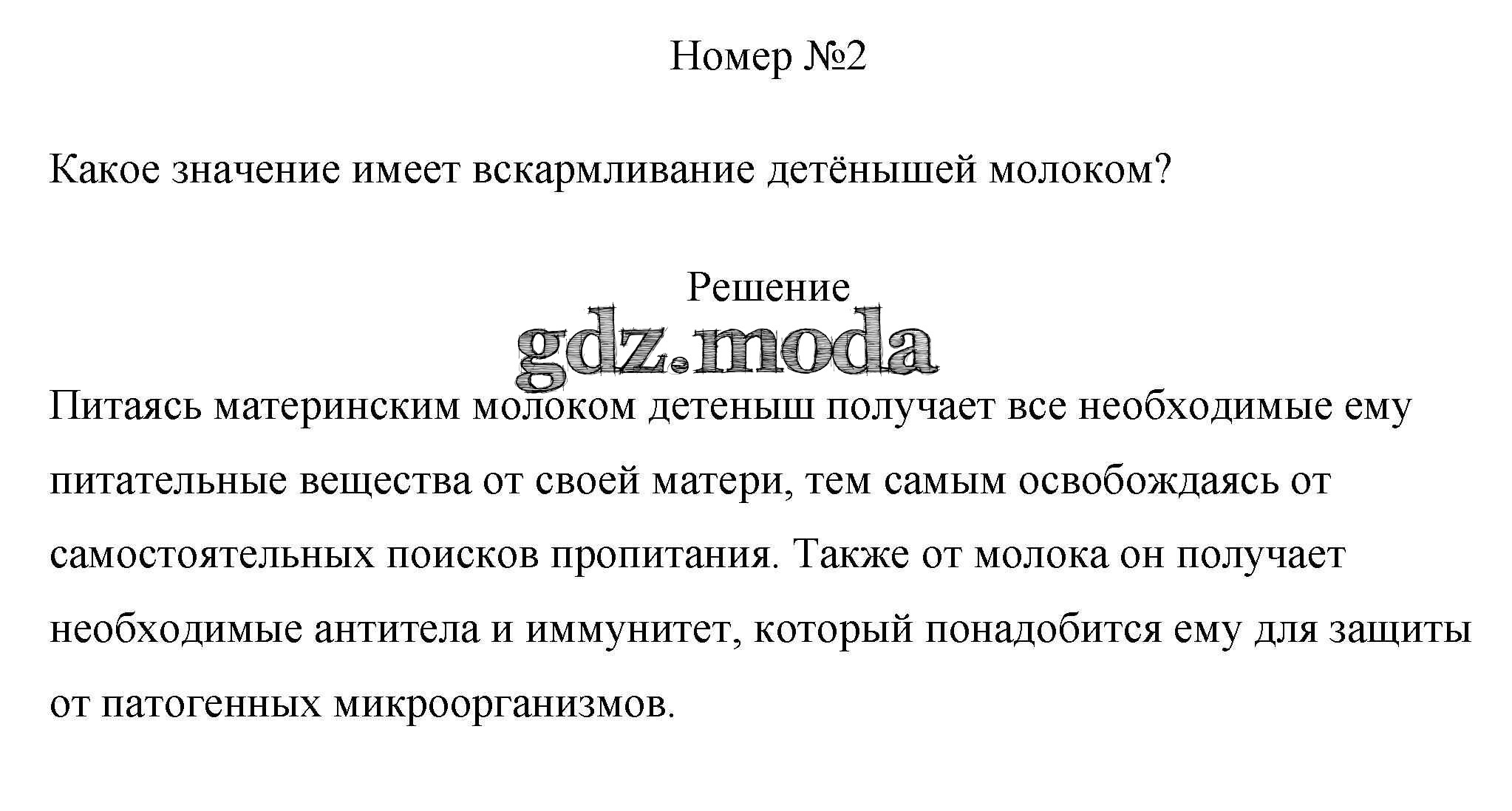 Номер №2

Какое значение имеет вскармливание детёнышей молоком?

Решение

gdz.moda

Питаясь материнским молоком детеныш получает все необходимые ему питательные вещества от своей матери, тем самым освобождаясь от самостоятельных поисков пропитания. Также от молока он получает необходимые антитела и иммунитет, который понадобится ему для защиты от патогенных микроорганизмов.